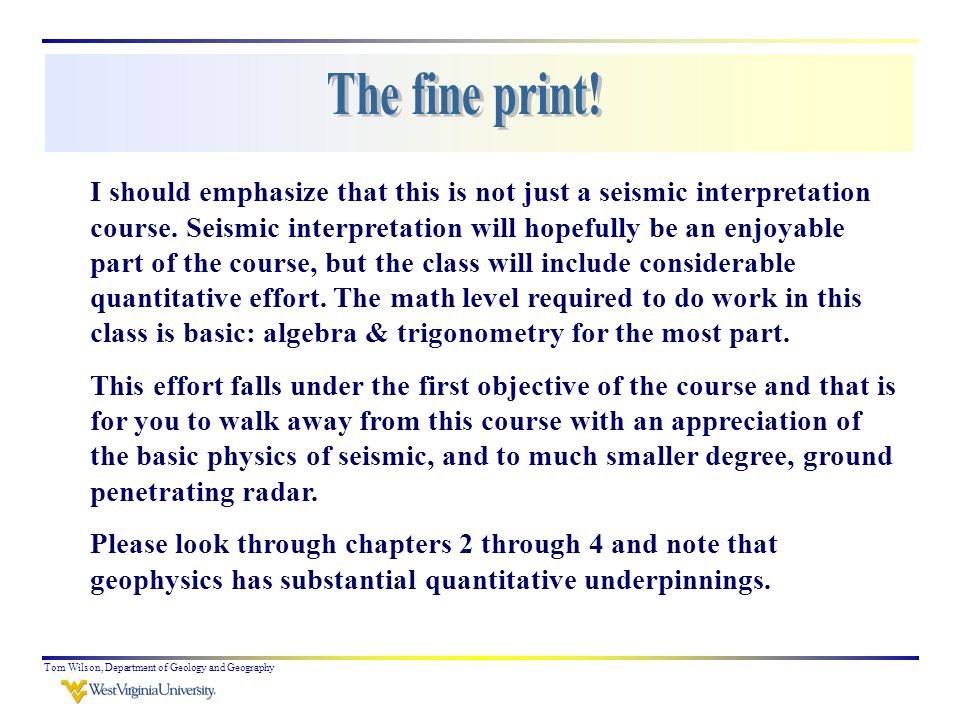 The fine print!

I should emphasize that this is not just a seismic interpretation course. Seismic interpretation will hopefully be an enjoyable part of the course, but the class will include considerable quantitative effort. The math level required to do work in this class is basic: algebra & trigonometry for the most part.

This effort falls under the first objective of the course and that is for you to walk away from this course with an appreciation of the basic physics of seismic, and to much smaller degree, ground penetrating radar.

Please look through chapters 2 through 4 and note that geophysics has substantial quantitative underpinnings.

Tom Wilson, Department of Geology and Geography

WestVirginiaUniversity.